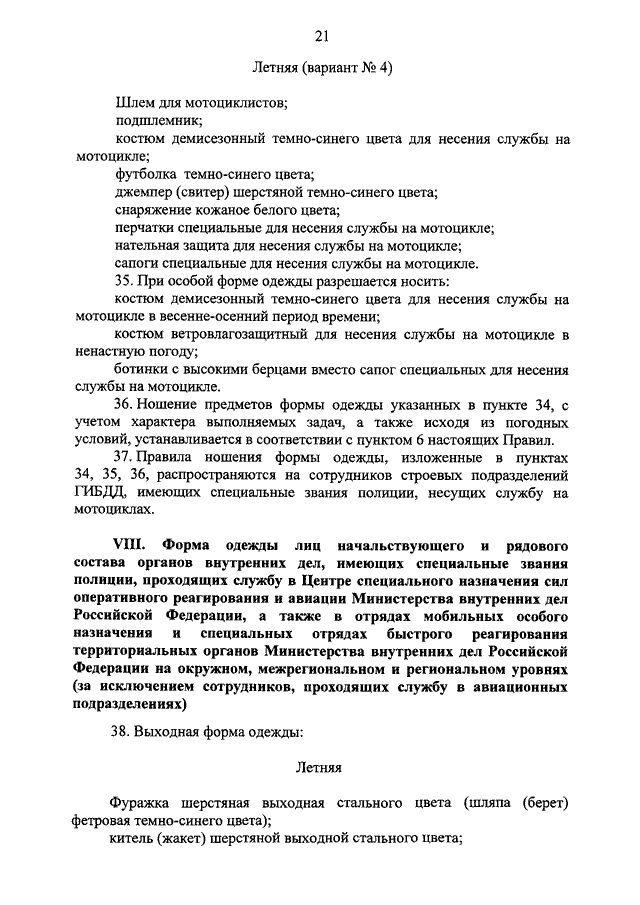 21

Летняя (вариант № 4)

Шлем для мотоциклистов;
подшлемник;
костюм демисезонный темно-синего цвета для несения службы на мотоцикле;
футболка темно-синего цвета;
джемпер (свитер) шерстяной темно-синего цвета;
снаряжение кожаное белого цвета;
перчатки специальные для несения службы на мотоцикле;
нательная защита для несения службы на мотоцикле;
сапоги специальные для несения службы на мотоцикле.
35. При особой форме одежды разрешается носить:
костюм демисезонный темно-синего цвета для несения службы на мотоцикле в весенне-осенний период времени;
костюм ветровлагозащитный для несения службы на мотоцикле в ненастную погоду;
ботинки с высокими берцами вместо сапог специальных для несения службы на мотоцикле.
36. Ношение предметов формы одежды указанных в пункте 34, с учетом характера выполняемых задач, а также исходя из погодных условий, устанавливается в соответствии с пунктом 6 настоящих Правил.
37. Правила ношения формы одежды, изложенные в пунктах 34, 35, 36, распространяются на сотрудников строевых подразделений ГИБДД, имеющих специальные звания полиции, несущих службу на мотоциклах.

VIII. Форма одежды лиц начальствующего и рядового состава органов внутренних дел, имеющих специальные звания полиции, проходящих службу в Центре специального назначения сил оперативного реагирования и авиации Министерства внутренних дел Российской Федерации, а также в отрядах мобильных особого назначения и специальных отрядах быстрого реагирования территориальных органов Министерства внутренних дел Российской Федерации на окружном, межрегиональном и региональном уровнях (за исключением сотрудников, проходящих службу в авиационных подразделениях)

38. Выходная форма одежды:

Летняя

Фуражка шерстяная выходная стального цвета (шляпа (берет) фетровая темно-синего цвета);
китель (жакет) шерстяной выходной стального цвета;